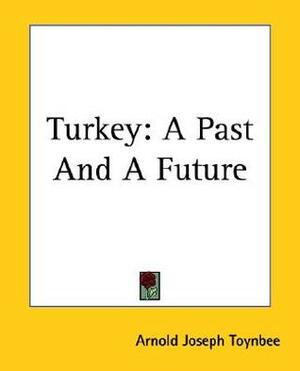 Turkey: A Past And A Future

Arnold Joseph Toynbee